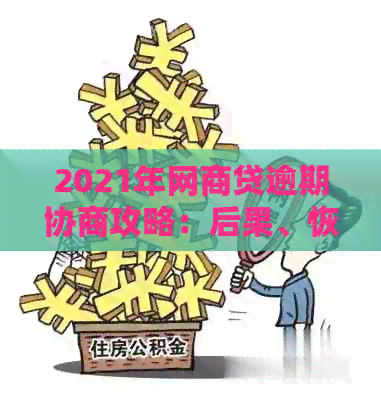 2021年网商贷逾期协商攻略：后果、恢

住房公积金